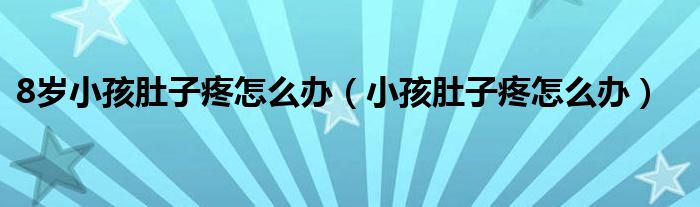 8岁小孩肚子疼怎么办（小孩肚子疼怎么办）